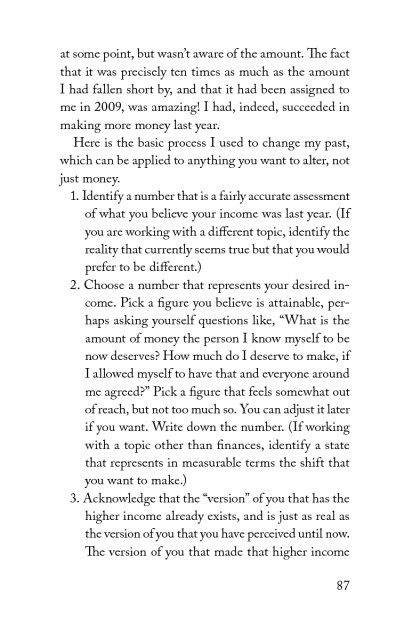 at some point, but wasn't aware of the amount. The fact that it was precisely ten times as much as the amount I had fallen short by, and that it had been assigned to me in 2009, was amazing! I had, indeed, succeeded in making more money last year.

Here is the basic process I used to change my past, which can be applied to anything you want to alter, not just money.

1. Identify a number that is a fairly accurate assessment of what you believe your income was last year. (If you are working with a different topic, identify the reality that currently seems true but that you would prefer to be different.)
2. Choose a number that represents your desired income. Pick a figure you believe is attainable, perhaps asking yourself questions like, "What is the amount of money the person I know myself to be now deserves? How much do I deserve to make, if I allowed myself to have that and everyone around me agreed?" Pick a figure that feels somewhat out of reach, but not too much so. You can adjust it later if you want. Write down the number. (If working with a topic other than finances, identify a state that represents in measurable terms the shift that you want to make.)
3. Acknowledge that the "version" of you that has the higher income already exists, and is just as real as the version of you that you have perceived until now. The version of you that made that higher income

87